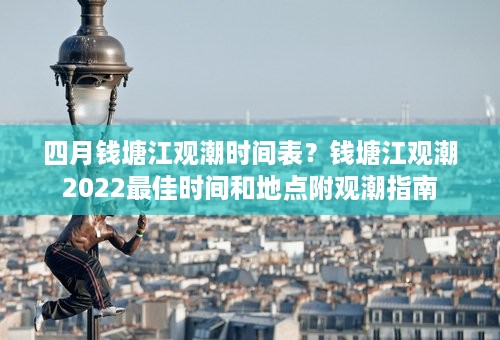 四月钱塘江观潮时间表？钱塘江观潮2022最佳时间和地点附观潮指南